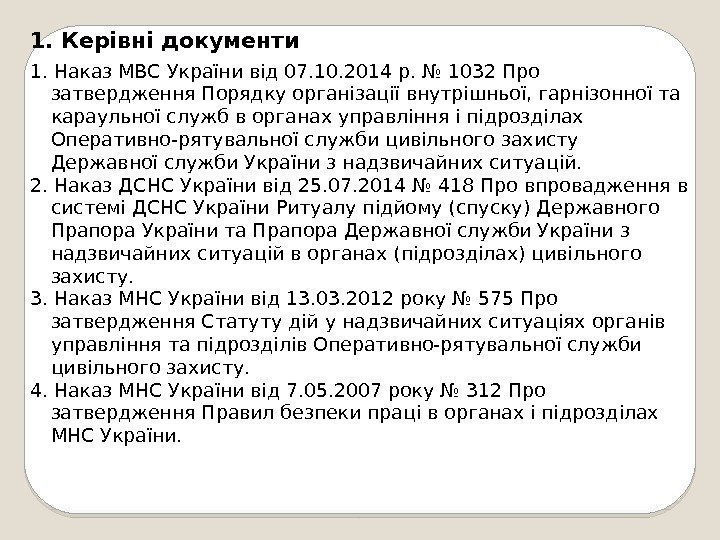 1. Керівні документи

1. Наказ МВС України від 07.10.2014 р. № 1032 Про затвердження Порядку організації внутрішньої, гарнізонної та караульної служб в органах управління і підрозділах Оперативно-рятувальної служби цивільного захисту Державної служби України з надзвичайних ситуацій.
2. Наказ ДСНС України від 25.07.2014 № 418 Про впровадження в системі ДСНС України Ритуалу підйому (спуску) Державного Прапора України та Прапора Державної служби України з надзвичайних ситуацій в органах (підрозділах) цивільного захисту.
3. Наказ МНС України від 13.03.2012 року № 575 Про затвердження Статуту дій у надзвичайних ситуаціях органів управління та підрозділів Оперативно-рятувальної служби цивільного захисту.
4. Наказ МНС України від 7.05.2007 року № 312 Про затвердження Правил безпеки праці в органах і підрозділах МНС України.